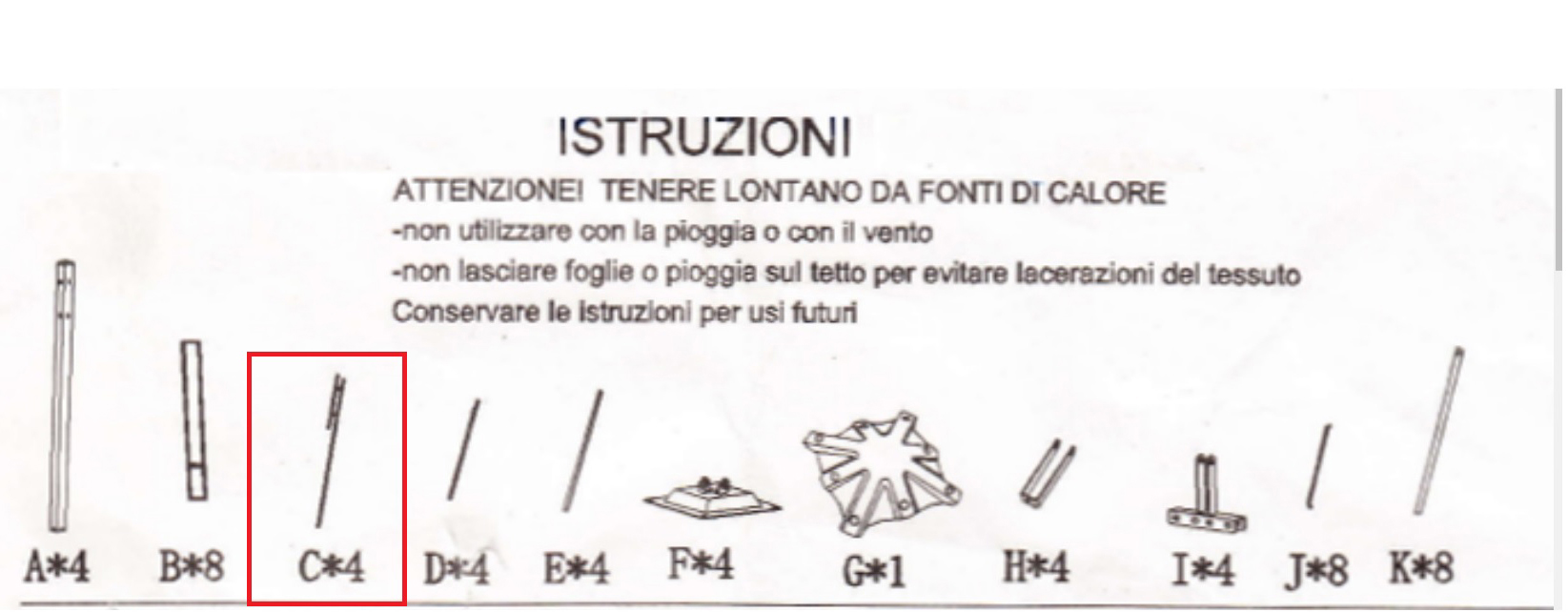 ISTRUZIONI

ATTENZIONE! TENERE LONTANO DA FONTI DI CALORE
-non utilizzare con la pioggia o con il vento
-non lasciare foglie o pioggia sul tetto per evitare lacerazioni del tessuto
Conservare le istruzioni per usi futuri

A*4 B*8 C*4 D*4 E*4 F*4 G*1 H*4 I*4 J*8 K*8